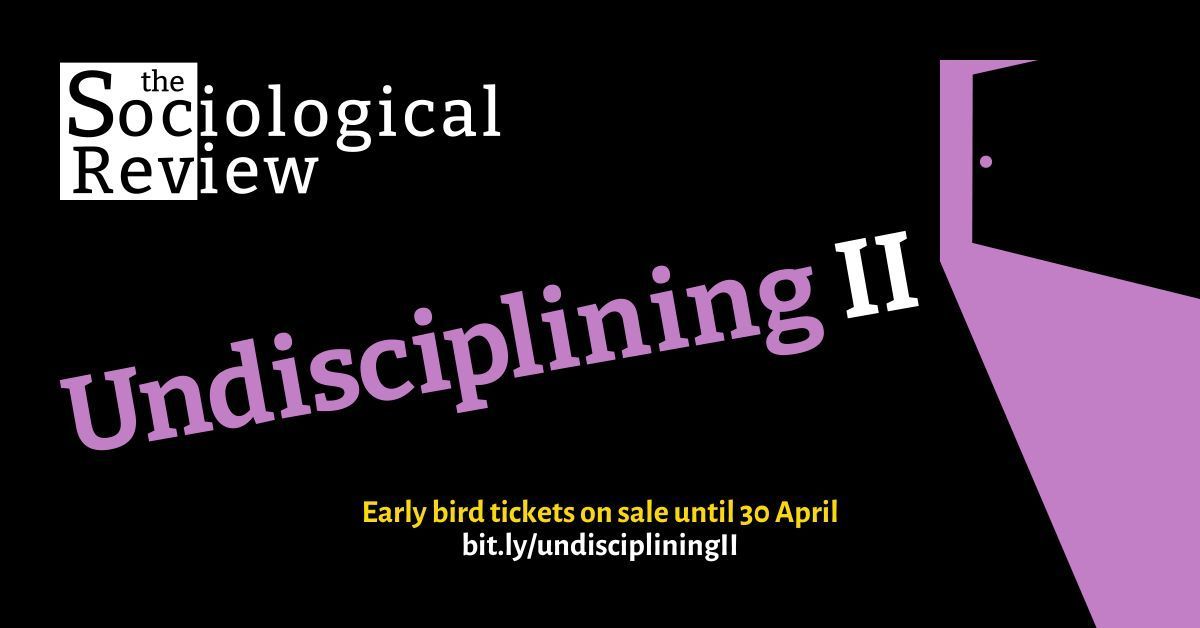 the Sociological Review

Undisciplining II

Early bird tickets on sale until 30 April
bit.ly/undiscipliningII